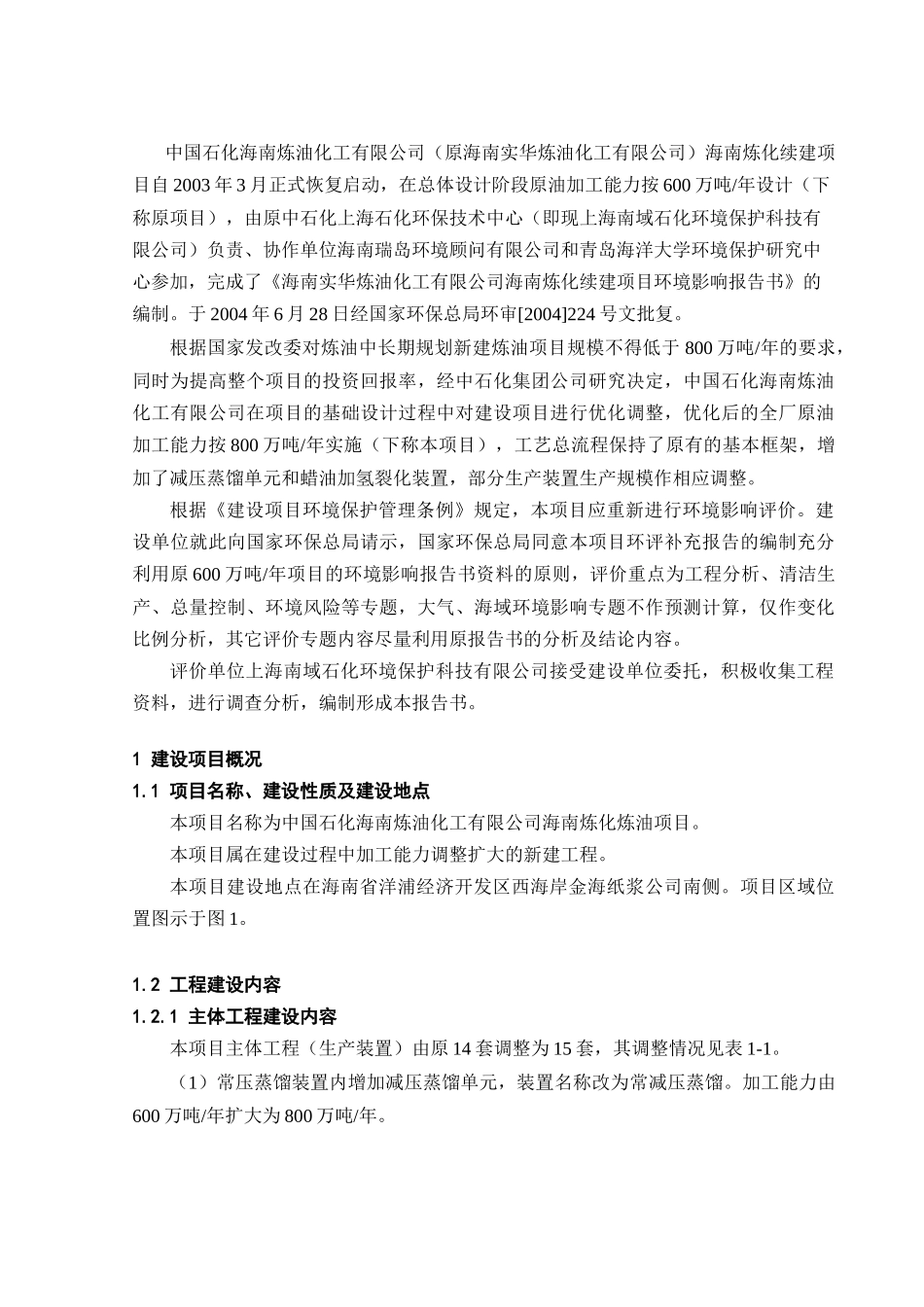 中国石化海南炼油化工有限公司（原海南实华炼油化工有限公司）海南炼化续建项目自2003年3月正式恢复启动，在总体设计阶段原油加工能力按600万吨/年设计（下称原项目），由原中石化上海石化环保技术中心（即现上海南域石化环境保护科技有限公司）负责、协作单位海南瑞岛环境顾问有限公司和青岛海洋大学环境保护研究中心参加，完成了《海南实华炼油化工有限公司海南炼化续建项目环境影响报告书》的编制。于2004年6月28日经国家环保总局环审[2004]224号文批复。

根据国家发改委对炼油中长期规划新建炼油项目规模不得低于800万吨/年的要求，同时为提高整个项目的投资回报率，经中石化集团公司研究决定，中国石化海南炼油化工有限公司在项目的基础设计过程中对建设项目进行优化调整，优化后的全厂原油加工能力按800万吨/年实施（下称本项目），工艺总流程保持了原有的基本框架，增加了减压蒸馏单元和蜡油加氢裂化装置，部分生产装置生产规模作相应调整。

根据《建设项目环境保护管理条例》规定，本项目应重新进行环境影响评价。建设单位就此向国家环保总局请示，国家环保总局同意本项目环评补充报告的编制充分利用原600万吨/年项目的环境影响报告书资料的原则，评价重点为工程分析、清洁生产、总量控制、环境风险等专题，大气、海域环境影响专题不作预测计算，仅作变化比例分析，其它评价专题内容尽量利用原报告书的分析及结论内容。

评价单位上海南域石化环境保护科技有限公司接受建设单位委托，积极收集工程资料，进行调查分析，编制形成本报告书。

1 建设项目概况

1.1 项目名称、建设性质及建设地点

本项目名称为中国石化海南炼油化工有限公司海南炼化炼油项目。

本项目属在建设过程中加工能力调整扩大的新建工程。

本项目建设地点在海南省洋浦经济开发区西海岸金海纸浆公司南侧。项目区域位置图示于图1。

1.2 工程建设内容

1.2.1 主体工程建设内容

本项目主体工程（生产装置）由原14套调整为15套，其调整情况见表1-1。

（1）常压蒸馏装置内增加减压蒸馏单元，装置名称改为常减压蒸馏。加工能力由600万吨/年扩大为800万吨/年。